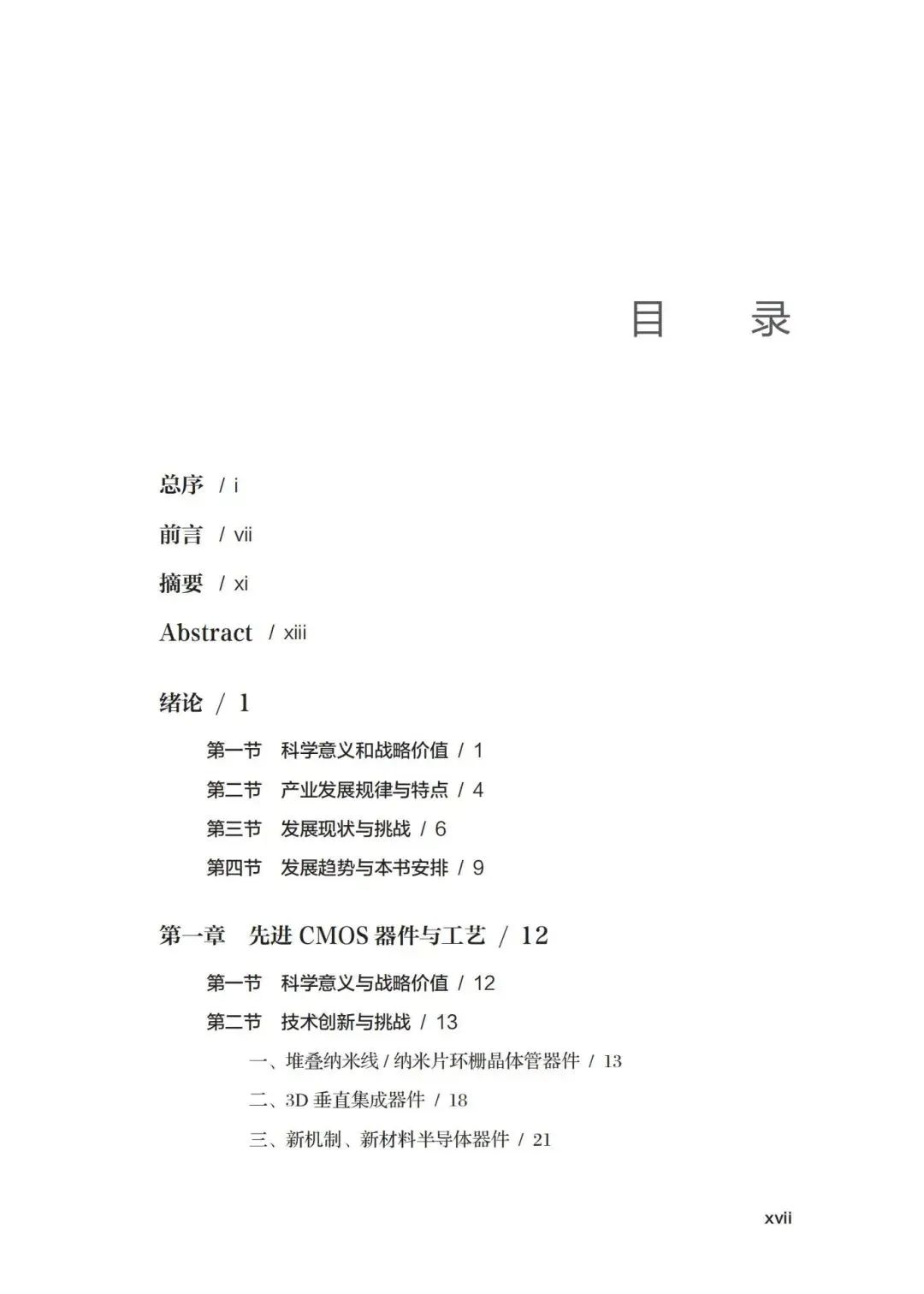 目　录

总序 / i

前言 / vii

摘要 / xi

Abstract / xiii

绪论 / 1

第一节　科学意义和战略价值 / 1

第二节　产业发展规律与特点 / 4

第三节　发展现状与挑战 / 6

第四节　发展趋势与本书安排 / 9

第一章　先进 CMOS 器件与工艺 / 12

第一节　科学意义与战略价值 / 12

第二节　技术创新与挑战 / 13

一、堆叠纳米线 / 纳米片环栅晶体管器件 / 13

二、3D 垂直集成器件 / 18

三、新机制、新材料半导体器件 / 21

xvii